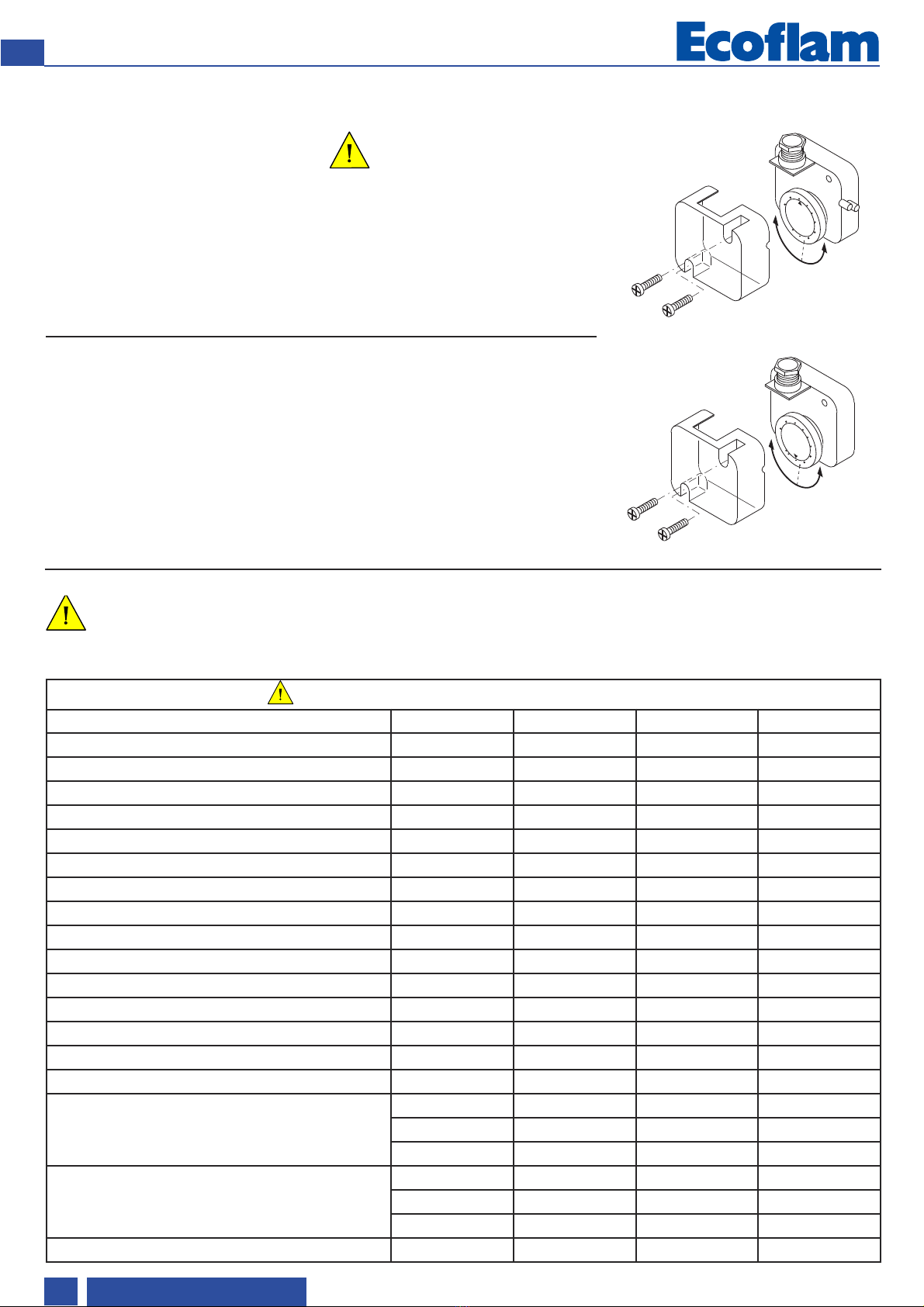 Ecoflam